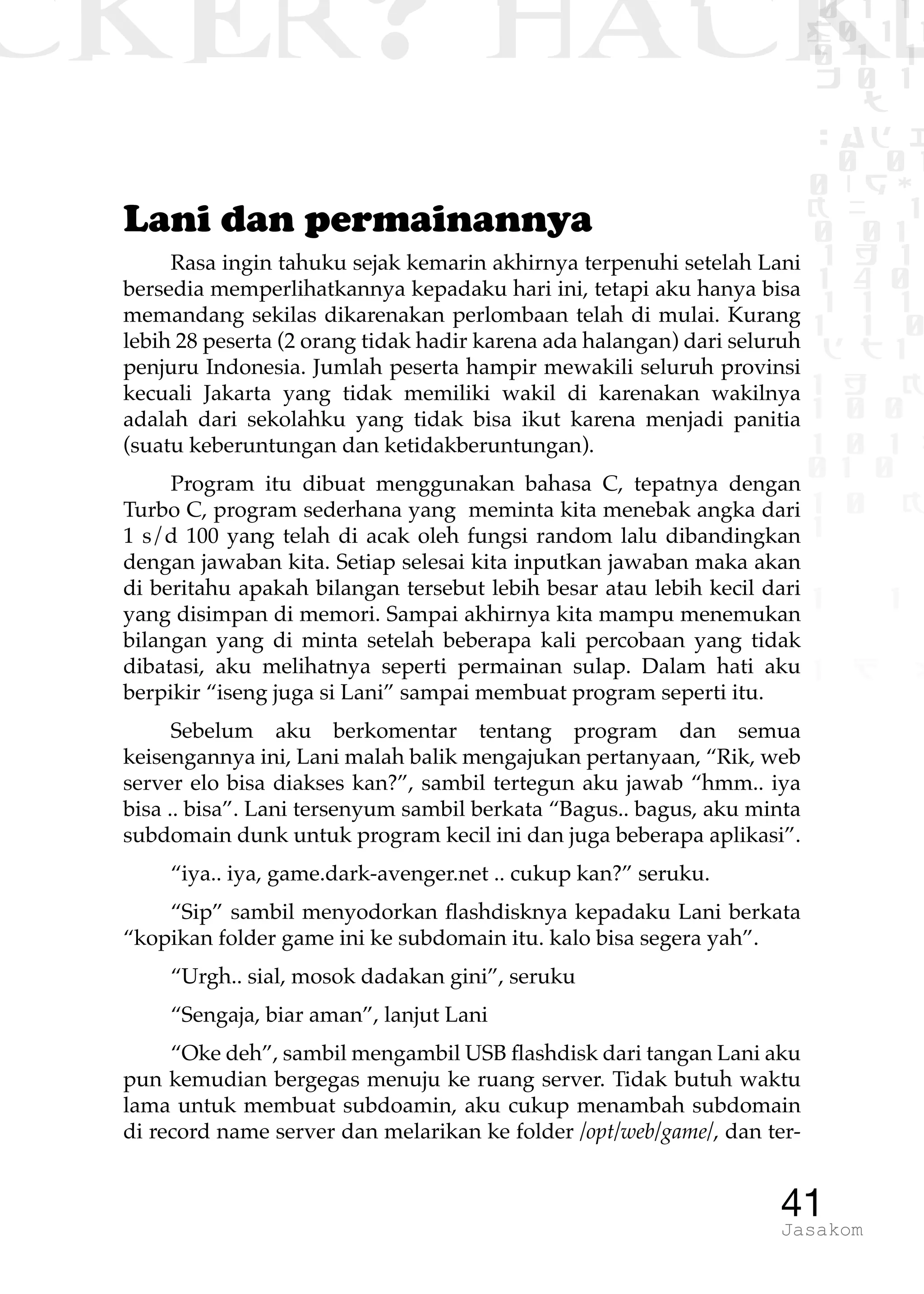 CKER? HACK

Lani dan permainannya

Rasa ingin tahuku sejak kemarin akhirnya terpenuhi setelah Lani bersedia memperlihatkannya kepadaku hari ini, tetapi aku hanya bisa memandang sekilas dikarenakan perlombaan telah di mulai. Kurang lebih 28 peserta (2 orang tidak hadir karena ada halangan) dari seluruh penjuru Indonesia. Jumlah peserta hampir mewakili seluruh provinsi kecuali Jakarta yang tidak memiliki wakil di karenakan wakilnya adalah dari sekolahku yang tidak bisa ikut karena menjadi panitia (suatu keberuntungan dan ketidakberuntungan).

Program itu dibuat menggunakan bahasa C, tepatnya dengan Turbo C, program sederhana yang meminta kita menebak angka dari 1 s/d 100 yang telah di acak oleh fungsi random lalu dibandingkan dengan jawaban kita. Setiap selesai kita inputkan jawaban maka akan di beritahu apakah bilangan tersebut lebih besar atau lebih kecil dari yang disimpan di memori. Sampai akhirnya kita mampu menemukan bilangan yang di minta setelah beberapa kali percobaan yang tidak dibatasi, aku melihatnya seperti permainan sulap. Dalam hati aku berpikir “iseng juga si Lani” sampai membuat program seperti itu.

Sebelum aku berkomentar tentang program dan semua keisengannya ini, Lani malah balik mengajukan pertanyaan, “Rik, web server elo bisa diakses kan?”, sambil tertegun aku jawab “hmm.. iya bisa .. bisa”. Lani tersenyum sambil berkata “Bagus.. bagus, aku minta subdomain dunk untuk program kecil ini dan juga beberapa aplikasi”.

“iya.. iya, game.dark-avenger.net .. cukup kan?” seruku.

“Sip” sambil menyodorkan flashdisknya kepadaku Lani berkata “kopikan folder game ini ke subdomain itu. kalo bisa segera yah”.

“Urgh.. sial, mosok dadakan gini”, seruku

“Sengaja, biar aman”, lanjut Lani

“Oke deh”, sambil mengambil USB flashdisk dari tangan Lani aku pun kemudian bergegas menuju ke ruang server. Tidak butuh waktu lama untuk membuat subdoamin, aku cukup menambah subdomain di record name server dan melarikan ke folder /opt/web/game/, dan ter-

41
Jasakom